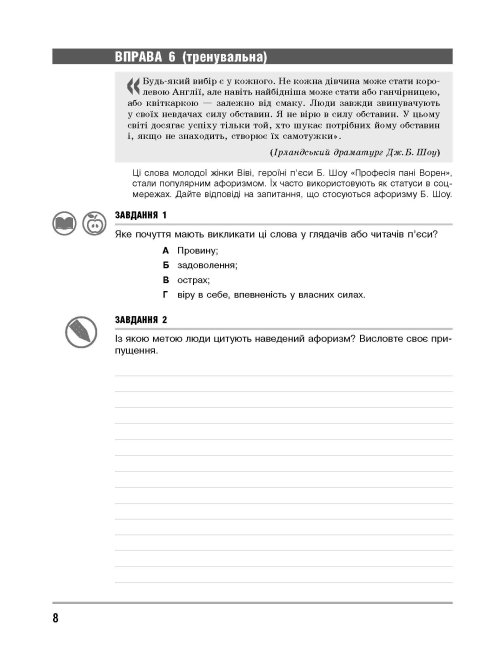 ВПРАВА 6 (тренувальна)

«Будь-який вибір є у кожного. Не кожна дівчина може стати королевою Англії, але навіть найбідніша може стати або ганчірницею, або квіткаркою — залежно від смаку. Люди завжди звинувачують у своїх невдачах силу обставин. Я не вірю в силу обставин. У цьому світі досягає успіху тільки той, хто шукає потрібних йому обставин і, якщо не знаходить, створює їх самотужки».

(Ірландський драматург Дж.Б. Шоу)

Ці слова молодої жінки Віві, героїні п'єси Б. Шоу «Професія пані Ворен», стали популярним афоризмом. Їх часто використовують як статуси в соцмережах. Дайте відповіді на запитання, що стосуються афоризму Б. Шоу.

ЗАВДАННЯ 1

Яке почуття мають викликати ці слова у глядачів або читачів п'єси?

А Провину;
Б задоволення;
В острах;
Г віру в себе, впевненість у власних силах.

ЗАВДАННЯ 2

Із якою метою люди цитують наведений афоризм? Висловте своє припущення.

8